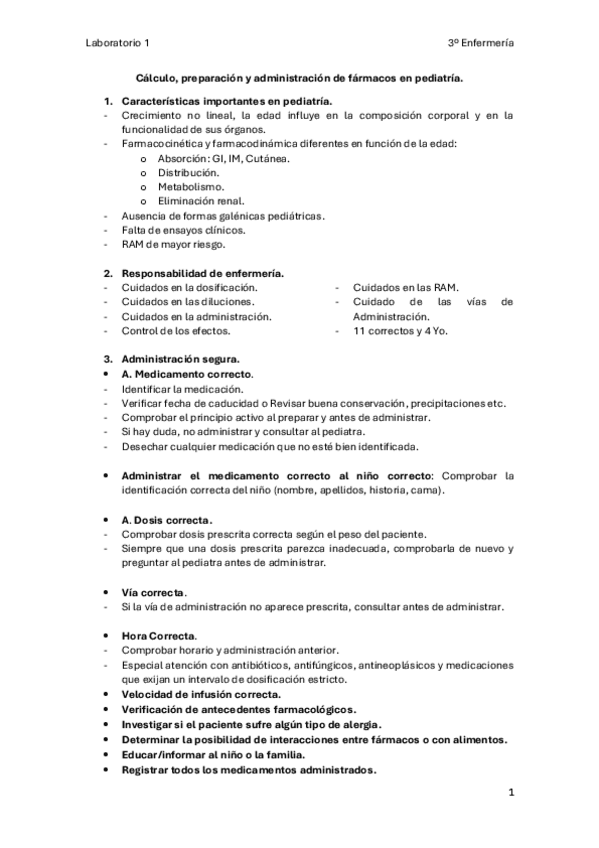 Laboratorio 1

3º Enfermería

Cálculo, preparación y administración de fármacos en pediatría.

1. Características importantes en pediatría.
- Crecimiento no lineal, la edad influye en la composición corporal y en la funcionalidad de sus órganos.
- Farmacocinética y farmacodinámica diferentes en función de la edad:
  o Absorción: GI, IM, Cutánea.
  o Distribución.
  o Metabolismo.
  o Eliminación renal.
- Ausencia de formas galénicas pediátricas.
- Falta de ensayos clínicos.
- RAM de mayor riesgo.

2. Responsabilidad de enfermería.
- Cuidados en la dosificación.
- Cuidados en las diluciones.
- Cuidados en la administración.
- Control de los efectos.

- Cuidados en las RAM.
- Cuidado de las vías de Administración.
- 11 correctos y 4 Yo.

3. Administración segura.
• A. Medicamento correcto.
- Identificar la medicación.
- Verificar fecha de caducidad o Revisar buena conservación, precipitaciones etc.
- Comprobar el principio activo al preparar y antes de administrar.
- Si hay duda, no administrar y consultar al pediatra.
- Desechar cualquier medicación que no esté bien identificada.

• Administrar el medicamento correcto al niño correcto: Comprobar la identificación correcta del niño (nombre, apellidos, historia, cama).

• A. Dosis correcta.
- Comprobar dosis prescrita correcta según el peso del paciente.
- Siempre que una dosis prescrita parezca inadecuada, comprobarla de nuevo y preguntar al pediatra antes de administrar.

• Vía correcta.
- Si la vía de administración no aparece prescrita, consultar antes de administrar.

• Hora Correcta.
- Comprobar horario y administración anterior.
- Especial atención con antibióticos, antifúngicos, antineoplásicos y medicaciones que exijan un intervalo de dosificación estricto.
• Velocidad de infusión correcta.
• Verificación de antecedentes farmacológicos.
• Investigar si el paciente sufre algún tipo de alergia.
• Determinar la posibilidad de interacciones entre fármacos o con alimentos.
• Educar/informar al niño o la familia.
• Registrar todos los medicamentos administrados.

1